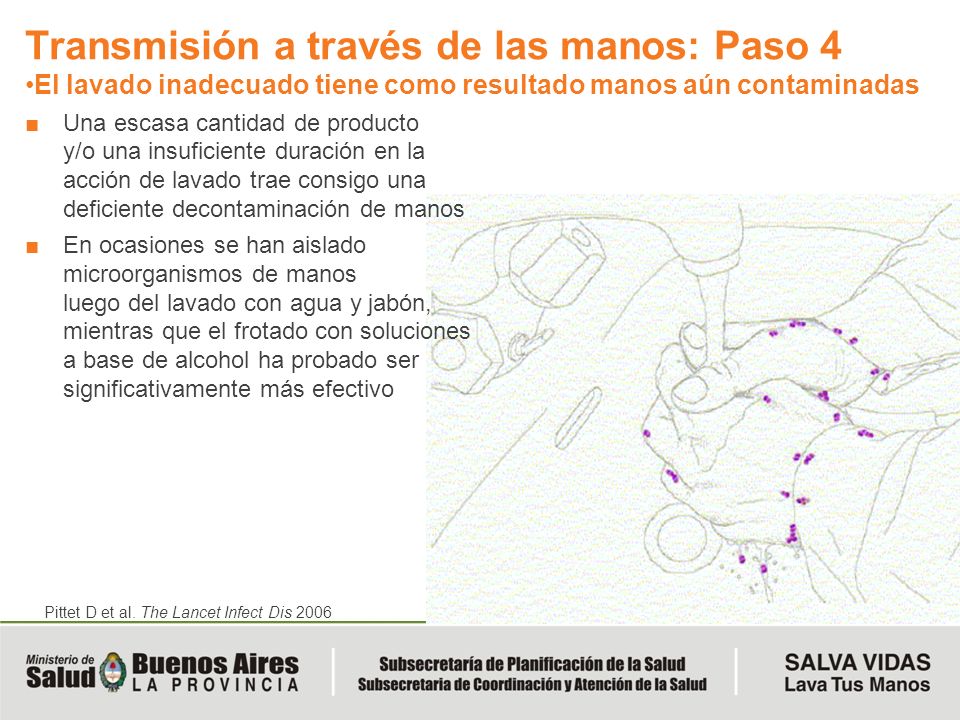 Transmisión a través de las manos: Paso 4
•El lavado inadecuado tiene como resultado manos aún contaminadas

■ Una escasa cantidad de producto y/o una insuficiente duración en la acción de lavado trae consigo una deficiente decontaminación de manos

■ En ocasiones se han aislado microorganismos de manos luego del lavado con agua y jabón, mientras que el frotado con soluciones a base de alcohol ha probado ser significativamente más efectivo

Pittet D et al. The Lancet Infect Dis 2006

Ministerio de Salud Buenos Aires LA PROVINCIA

Subsecretaría de Planificación de la Salud
Subsecretaria de Coordinación y Atención de la Salud

SALVA VIDAS
Lava Tus Manos